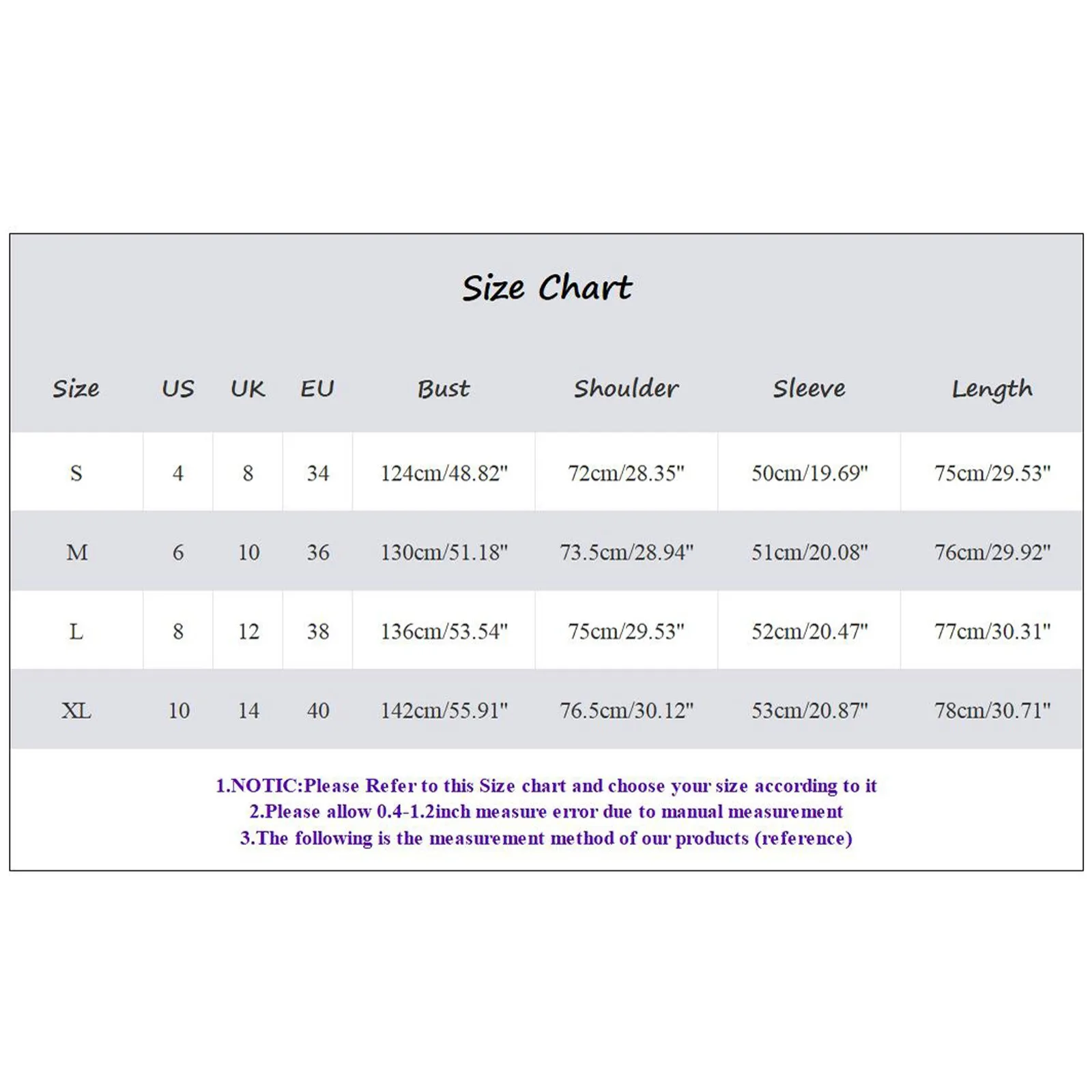 Size Chart

| Size | US | UK | EU | Bust | Shoulder | Sleeve | Length |
|---|---|---|---|---|---|---|---|
| S | 4 | 8 | 34 | 124cm/48.82" | 72cm/28.35" | 50cm/19.69" | 75cm/29.53" |
| M | 6 | 10 | 36 | 130cm/51.18" | 73.5cm/28.94" | 51cm/20.08" | 76cm/29.92" |
| L | 8 | 12 | 38 | 136cm/53.54" | 75cm/29.53" | 52cm/20.47" | 77cm/30.31" |
| XL | 10 | 14 | 40 | 142cm/55.91" | 76.5cm/30.12" | 53cm/20.87" | 78cm/30.71" |

1.NOTIC:Please Refer to this Size chart and choose your size according to it
2.Please allow 0.4-1.2inch measure error due to manual measurement
3.The following is the measurement method of our products (reference)